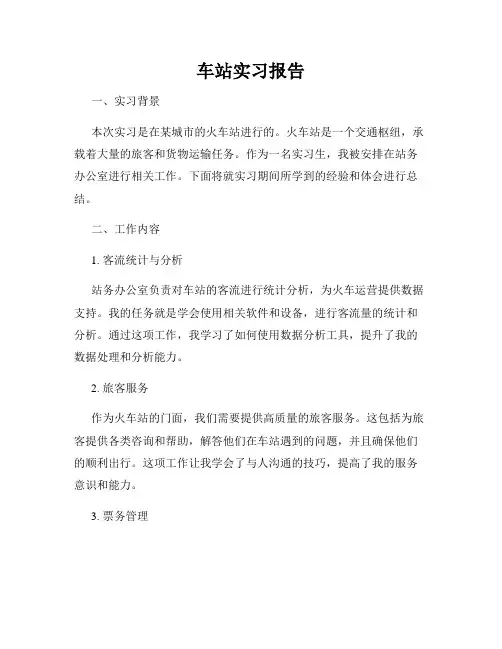 车站实习报告

一、实习背景

本次实习是在某城市的火车站进行的。火车站是一个交通枢纽，承载着大量的旅客和货物运输任务。作为一名实习生，我被安排在站务办公室进行相关工作。下面将就实习期间所学到的经验和体会进行总结。

二、工作内容

1. 客流统计与分析

站务办公室负责对车站的客流进行统计分析，为火车运营提供数据支持。我的任务就是学会使用相关软件和设备，进行客流量的统计和分析。通过这项工作，我学习了如何使用数据分析工具，提升了我的数据处理和分析能力。

2. 旅客服务

作为火车站的门面，我们需要提供高质量的旅客服务。这包括为旅客提供各类咨询和帮助，解答他们在车站遇到的问题，并且确保他们的顺利出行。这项工作让我学会了与人沟通的技巧，提高了我的服务意识和能力。

3. 票务管理